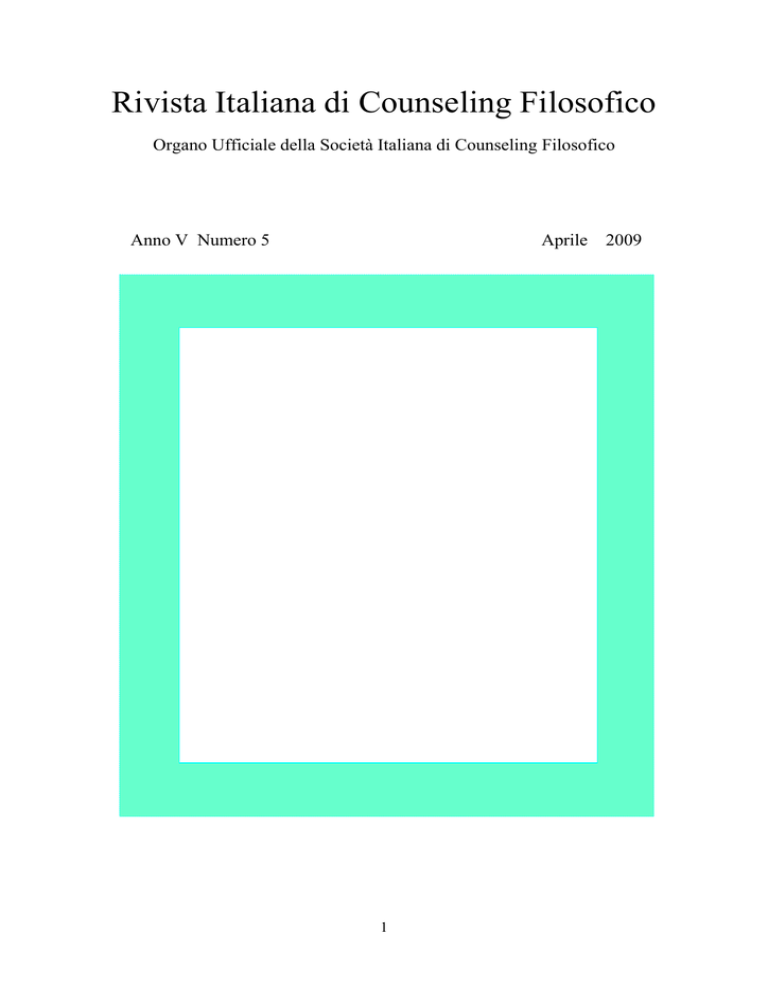 Rivista Italiana di Counseling Filosofico

Organo Ufficiale della Società Italiana di Counseling Filosofico

Anno V Numero 5

Aprile 2009

1